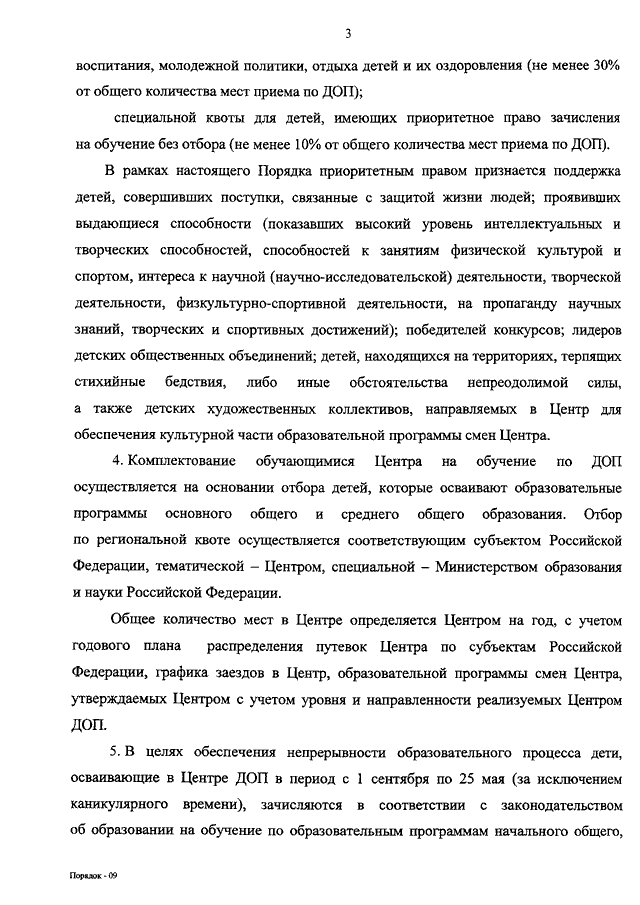 3

воспитания, молодежной политики, отдыха детей и их оздоровления (не менее 30% от общего количества мест приема по ДОП);

специальной квоты для детей, имеющих приоритетное право зачисления на обучение без отбора (не менее 10% от общего количества мест приема по ДОП).

В рамках настоящего Порядка приоритетным правом признается поддержка детей, совершивших поступки, связанные с защитой жизни людей; проявивших выдающиеся способности (показавших высокий уровень интеллектуальных и творческих способностей, способностей к занятиям физической культурой и спортом, интереса к научной (научно-исследовательской) деятельности, творческой деятельности, физкультурно-спортивной деятельности, на пропаганду научных знаний, творческих и спортивных достижений); победителей конкурсов; лидеров детских общественных объединений; детей, находящихся на территориях, терпящих стихийные бедствия, либо иные обстоятельства непреодолимой силы, а также детских художественных коллективов, направляемых в Центр для обеспечения культурной части образовательной программы смен Центра.

4. Комплектование обучающимися Центра на обучение по ДОП осуществляется на основании отбора детей, которые осваивают образовательные программы основного общего и среднего общего образования. Отбор по региональной квоте осуществляется соответствующим субъектом Российской Федерации, тематической – Центром, специальной – Министерством образования и науки Российской Федерации.

Общее количество мест в Центре определяется Центром на год, с учетом годового плана распределения путевок Центра по субъектам Российской Федерации, графика заездов в Центр, образовательной программы смен Центра, утверждаемых Центром с учетом уровня и направленности реализуемых Центром ДОП.

5. В целях обеспечения непрерывности образовательного процесса дети, осваивающие в Центре ДОП в период с 1 сентября по 25 мая (за исключением каникулярного времени), зачисляются в соответствии с законодательством об образовании на обучение по образовательным программам начального общего,

Порядок - 09